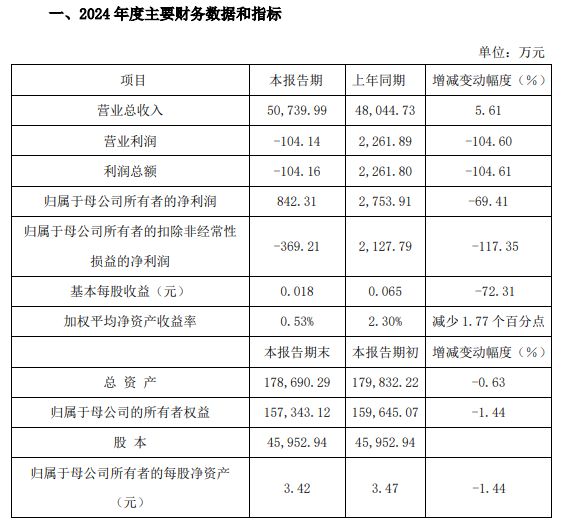 一、2024 年度主要财务数据和指标

单位：万元

| 项目 | 本报告期 | 上年同期 | 增减变动幅度（%） |
|---|---|---|---|
| 营业总收入 | 50,739.99 | 48,044.73 | 5.61 |
| 营业利润 | -104.14 | 2,261.89 | -104.60 |
| 利润总额 | -104.16 | 2,261.80 | -104.61 |
| 归属于母公司所有者的净利润 | 842.31 | 2,753.91 | -69.41 |
| 归属于母公司所有者的扣除非经常性损益的净利润 | -369.21 | 2,127.79 | -117.35 |
| 基本每股收益（元） | 0.018 | 0.065 | -72.31 |
| 加权平均净资产收益率 | 0.53% | 2.30% | 减少 1.77 个百分点 |
|  | 本报告期末 | 本报告期初 | 增减变动幅度（%） |
| 总 资 产 | 178,690.29 | 179,832.22 | -0.63 |
| 归属于母公司的所有者权益 | 157,343.12 | 159,645.07 | -1.44 |
| 股 本 | 45,952.94 | 45,952.94 |  |
| 归属于母公司所有者的每股净资产（元） | 3.42 | 3.47 | -1.44 |